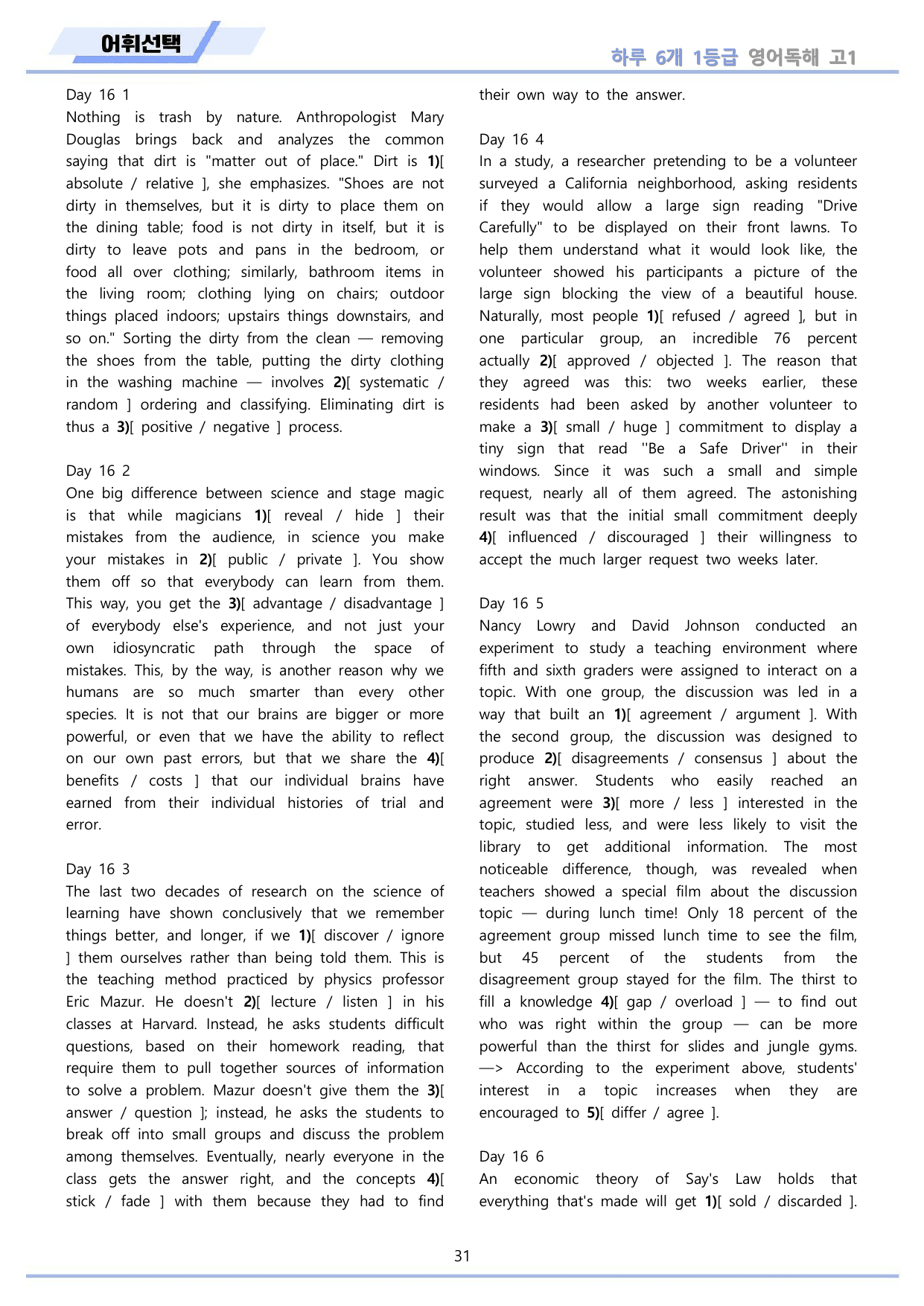 어휘선택

하루 6개 1등급 영어독해 고1

Day 16 1
Nothing is trash by nature. Anthropologist Mary Douglas brings back and analyzes the common saying that dirt is "matter out of place." Dirt is 1)[ absolute / relative ], she emphasizes. "Shoes are not dirty in themselves, but it is dirty to place them on the dining table; food is not dirty in itself, but it is dirty to leave pots and pans in the bedroom, or food all over clothing; similarly, bathroom items in the living room; clothing lying on chairs; outdoor things placed indoors; upstairs things downstairs, and so on." Sorting the dirty from the clean — removing the shoes from the table, putting the dirty clothing in the washing machine — involves 2)[ systematic / random ] ordering and classifying. Eliminating dirt is thus a 3)[ positive / negative ] process.

Day 16 2
One big difference between science and stage magic is that while magicians 1)[ reveal / hide ] their mistakes from the audience, in science you make your mistakes in 2)[ public / private ]. You show them off so that everybody can learn from them. This way, you get the 3)[ advantage / disadvantage ] of everybody else's experience, and not just your own idiosyncratic path through the space of mistakes. This, by the way, is another reason why we humans are so much smarter than every other species. It is not that our brains are bigger or more powerful, or even that we have the ability to reflect on our own past errors, but that we share the 4)[ benefits / costs ] that our individual brains have earned from their individual histories of trial and error.

Day 16 3
The last two decades of research on the science of learning have shown conclusively that we remember things better, and longer, if we 1)[ discover / ignore ] them ourselves rather than being told them. This is the teaching method practiced by physics professor Eric Mazur. He doesn't 2)[ lecture / listen ] in his classes at Harvard. Instead, he asks students difficult questions, based on their homework reading, that require them to pull together sources of information to solve a problem. Mazur doesn't give them the 3)[ answer / question ]; instead, he asks the students to break off into small groups and discuss the problem among themselves. Eventually, nearly everyone in the class gets the answer right, and the concepts 4)[ stick / fade ] with them because they had to find their own way to the answer.

Day 16 4
In a study, a researcher pretending to be a volunteer surveyed a California neighborhood, asking residents if they would allow a large sign reading "Drive Carefully" to be displayed on their front lawns. To help them understand what it would look like, the volunteer showed his participants a picture of the large sign blocking the view of a beautiful house. Naturally, most people 1)[ refused / agreed ], but in one particular group, an incredible 76 percent actually 2)[ approved / objected ]. The reason that they agreed was this: two weeks earlier, these residents had been asked by another volunteer to make a 3)[ small / huge ] commitment to display a tiny sign that read ''Be a Safe Driver'' in their windows. Since it was such a small and simple request, nearly all of them agreed. The astonishing result was that the initial small commitment deeply 4)[ influenced / discouraged ] their willingness to accept the much larger request two weeks later.

Day 16 5
Nancy Lowry and David Johnson conducted an experiment to study a teaching environment where fifth and sixth graders were assigned to interact on a topic. With one group, the discussion was led in a way that built an 1)[ agreement / argument ]. With the second group, the discussion was designed to produce 2)[ disagreements / consensus ] about the right answer. Students who easily reached an agreement were 3)[ more / less ] interested in the topic, studied less, and were less likely to visit the library to get additional information. The most noticeable difference, though, was revealed when teachers showed a special film about the discussion topic — during lunch time! Only 18 percent of the agreement group missed lunch time to see the film, but 45 percent of the students from the disagreement group stayed for the film. The thirst to fill a knowledge 4)[ gap / overload ] — to find out who was right within the group — can be more powerful than the thirst for slides and jungle gyms.
—> According to the experiment above, students' interest in a topic increases when they are encouraged to 5)[ differ / agree ].

Day 16 6
An economic theory of Say's Law holds that everything that's made will get 1)[ sold / discarded ].

31